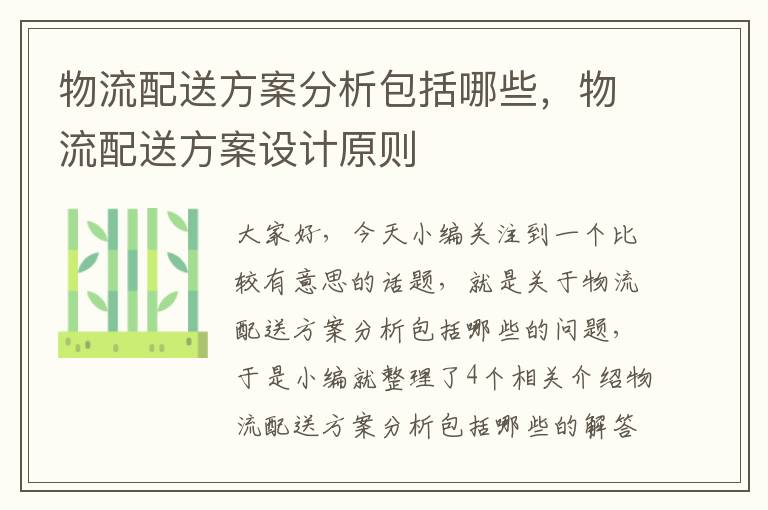 物流配送方案分析包括哪些，物流配送方案设计原则

大家好，今天小编关注到一个比较有意思的话题，就是关于物流配送方案分析包括哪些的问题，于是小编就整理了4个相关介绍物流配送方案分析包括哪些的解答